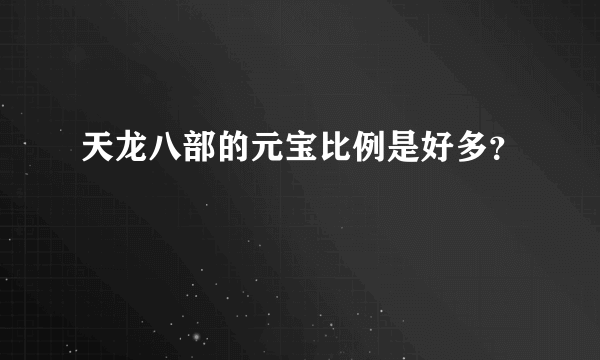 天龙八部的元宝比例是好多?